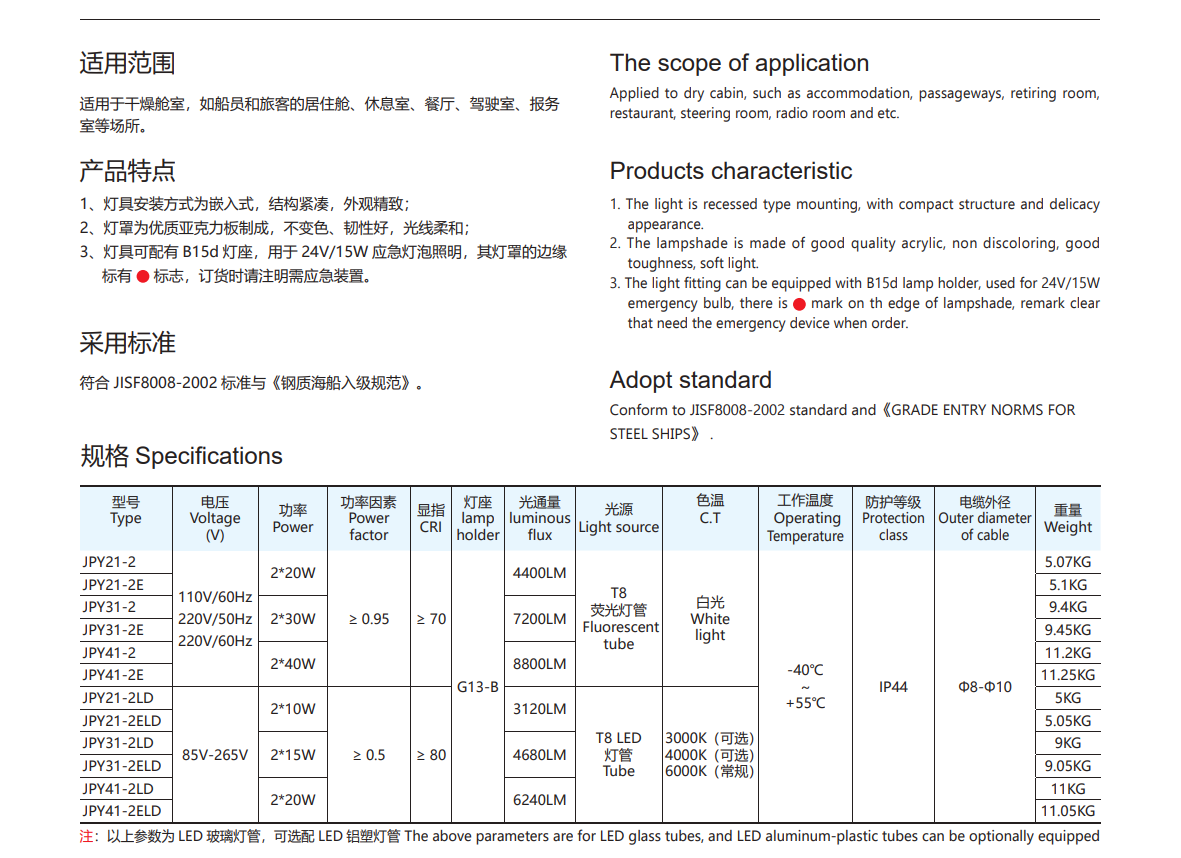 适用范围

适用于干燥舱室，如船员和旅客的居住舱、休息室、餐厅、驾驶室、报务室等场所。

产品特点

1、灯具安装方式为嵌入式，结构紧凑，外观精致；
2、灯罩为优质亚克力板制成，不变色、韧性好，光线柔和；
3、灯具可配有 B15d 灯座，用于 24V/15W 应急灯泡照明，其灯罩的边缘标有 ● 标志，订货时请注明需应急装置。

采用标准

符合 JISF8008-2002 标准与《钢质海船入级规范》。

The scope of application

Applied to dry cabin, such as accommodation, passageways, retiring room, restaurant, steering room, radio room and etc.

Products characteristic

1. The light is recessed type mounting, with compact structure and delicacy appearance.
2. The lampshade is made of good quality acrylic, non discoloring, good toughness, soft light.
3. The light fitting can be equipped with B15d lamp holder, used for 24V/15W emergency bulb, there is ● mark on th edge of lampshade, remark clear that need the emergency device when order.

Adopt standard

Conform to JISF8008-2002 standard and《GRADE ENTRY NORMS FOR STEEL SHIPS》.

规格 Specifications

| 型号 Type | 电压 Voltage (V) | 功率 Power | 功率因素 Power factor | 显指 CRI | 灯座 lamp holder | 光通量 luminous flux | 光源 Light source | 色温 C.T | 工作温度 Operating Temperature | 防护等级 Protection class | 电缆外径 Outer diameter of cable | 重量 Weight |
|---|---|---|---|---|---|---|---|---|---|---|---|---|
| JPY21-2 | 110V/60Hz 220V/50Hz 220V/60Hz | 2*20W | ≥ 0.95 | ≥ 70 | G13-B | 4400LM | T8 荧光灯管 Fluorescent tube | 白光 White light | -40℃ ~ +55℃ | IP44 | Φ8-Φ10 | 5.07KG |
| JPY21-2E | | | | | | | | | | | | 5.1KG |
| JPY31-2 | | 2*30W | | | | 7200LM | | | | | | 9.4KG |
| JPY31-2E | | | | | | | | | | | | 9.45KG |
| JPY41-2 | | 2*40W | | | | 8800LM | | | | | | 11.2KG |
| JPY41-2E | | | | | | | | | | | | 11.25KG |
| JPY21-2LD | 85V-265V | 2*10W | ≥ 0.5 | ≥ 80 | | 3120LM | T8 LED 灯管 Tube | 3000K（可选） 4000K（可选） 6000K（常规） | | | | 5KG |
| JPY21-2ELD | | | | | | | | | | | | 5.05KG |
| JPY31-2LD | | 2*15W | | | | 4680LM | | | | | | 9KG |
| JPY31-2ELD | | | | | | | | | | | | 9.05KG |
| JPY41-2LD | | 2*20W | | | | 6240LM | | | | | | 11KG |
| JPY41-2ELD | | | | | | | | | | | | 11.05KG |

注：以上参数为 LED 玻璃灯管，可选配 LED 铝塑灯管 The above parameters are for LED glass tubes, and LED aluminum-plastic tubes can be optionally equipped